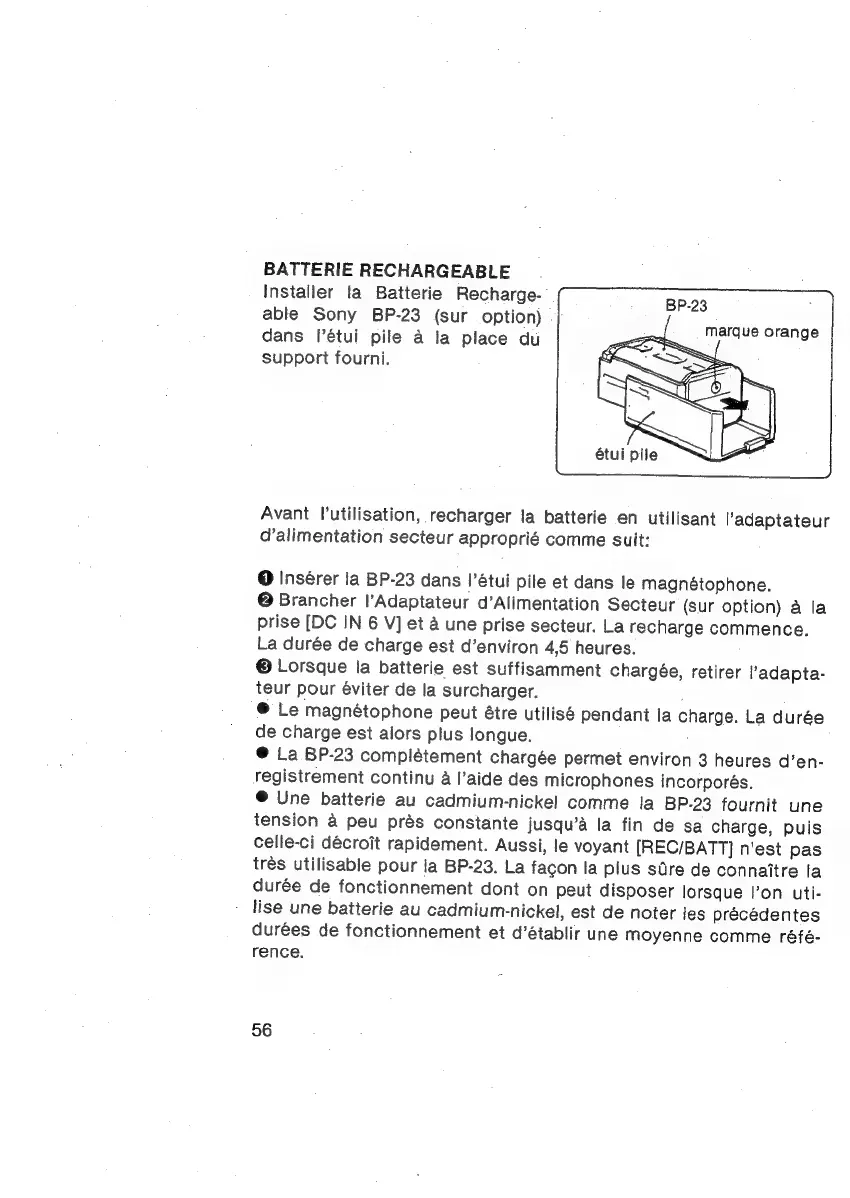 BATTERIE RECHARGEABLE
Installer la Batterie Rechargeable Sony BP-23 (sur option) dans l'étui pile à la place du support fourni.

BP-23
marque orange
étui pile

Avant l'utilisation, recharger la batterie en utilisant l'adaptateur d'alimentation secteur approprié comme suit:

❶ Insérer la BP-23 dans l'étui pile et dans le magnétophone.
❷ Brancher l'Adaptateur d'Alimentation Secteur (sur option) à la prise [DC IN 6 V] et à une prise secteur. La recharge commence. La durée de charge est d'environ 4,5 heures.
❸ Lorsque la batterie est suffisamment chargée, retirer l'adaptateur pour éviter de la surcharger.
● Le magnétophone peut être utilisé pendant la charge. La durée de charge est alors plus longue.
● La BP-23 complètement chargée permet environ 3 heures d'enregistrement continu à l'aide des microphones incorporés.
● Une batterie au cadmium-nickel comme la BP-23 fournit une tension à peu près constante jusqu'à la fin de sa charge, puis celle-ci décroît rapidement. Aussi, le voyant [REC/BATT] n'est pas très utilisable pour la BP-23. La façon la plus sûre de connaître la durée de fonctionnement dont on peut disposer lorsque l'on utilise une batterie au cadmium-nickel, est de noter les précédentes durées de fonctionnement et d'établir une moyenne comme référence.

56